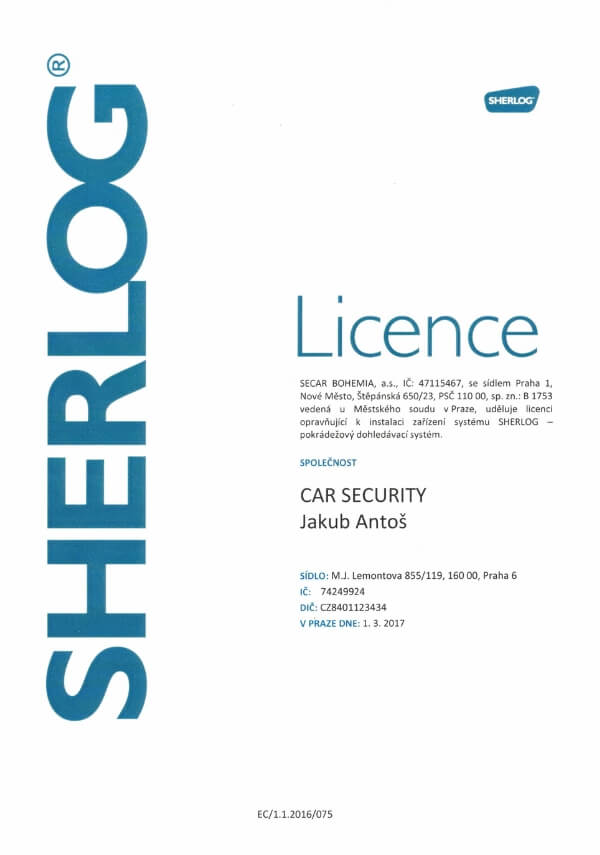 SHERLOG®

SHERLOG

Licence

SECAR BOHEMIA, a.s., IČ: 47115467, se sídlem Praha 1, Nové Město, Štěpánská 650/23, PSČ 110 00, sp. zn.: B 1753 vedená u Městského soudu v Praze, uděluje licenci opravňující k instalaci zařízení systému SHERLOG – pokrádežový dohledávací systém.

SPOLEČNOST

CAR SECURITY
Jakub Antoš

SÍDLO: M.J. Lemontova 855/119, 160 00, Praha 6
IČ: 74249924
DIČ: CZ8401123434
V PRAZE DNE: 1. 3. 2017

EC/1.1.2016/075